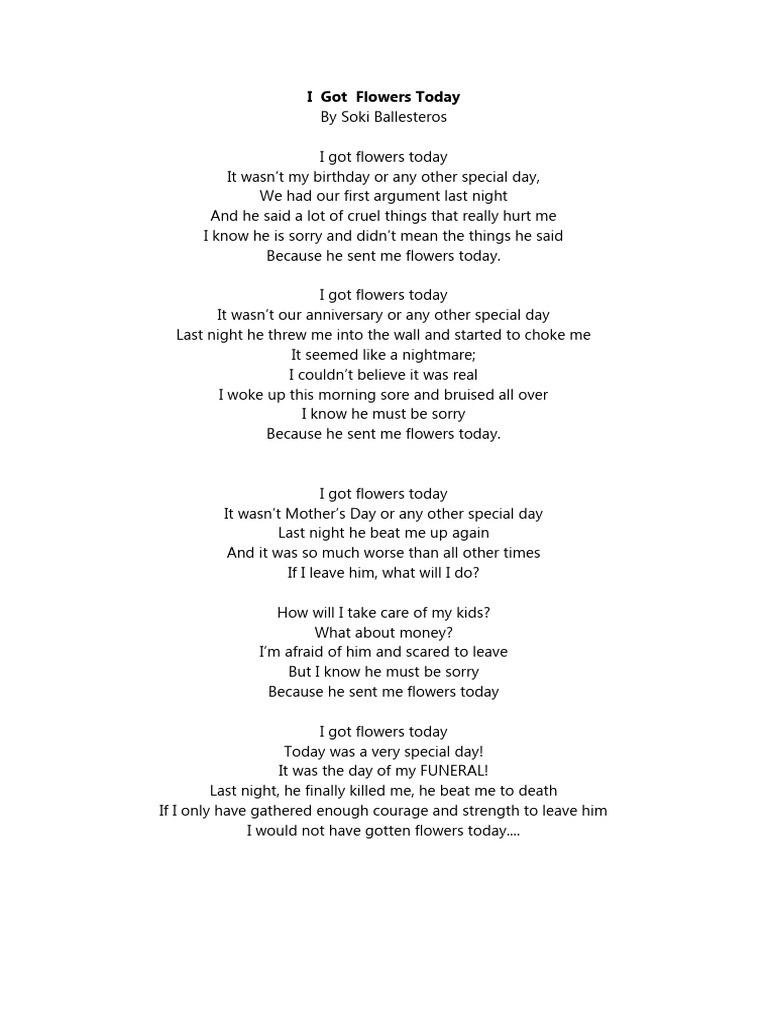 I Got Flowers Today
By Soki Ballesteros

I got flowers today
It wasn't my birthday or any other special day,
We had our first argument last night
And he said a lot of cruel things that really hurt me
I know he is sorry and didn't mean the things he said
Because he sent me flowers today.

I got flowers today
It wasn't our anniversary or any other special day
Last night he threw me into the wall and started to choke me
It seemed like a nightmare;
I couldn't believe it was real
I woke up this morning sore and bruised all over
I know he must be sorry
Because he sent me flowers today.

I got flowers today
It wasn't Mother's Day or any other special day
Last night he beat me up again
And it was so much worse than all other times
If I leave him, what will I do?

How will I take care of my kids?
What about money?
I'm afraid of him and scared to leave
But I know he must be sorry
Because he sent me flowers today

I got flowers today
Today was a very special day!
It was the day of my FUNERAL!
Last night, he finally killed me, he beat me to death
If I only have gathered enough courage and strength to leave him
I would not have gotten flowers today....